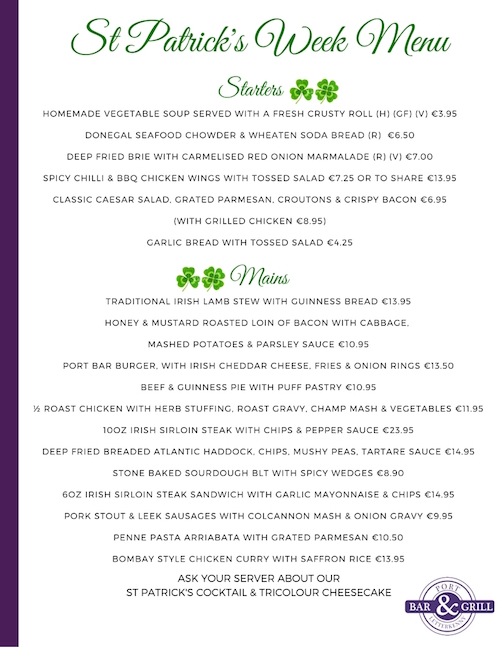 St Patrick's Week Menu

Starters

HOMEMADE VEGETABLE SOUP SERVED WITH A FRESH CRUSTY ROLL (H) (GF) (V) €3.95

DONEGAL SEAFOOD CHOWDER & WHEATEN SODA BREAD (R) €6.50

DEEP FRIED BRIE WITH CARMELISED RED ONION MARMALADE (R) (V) €7.00

SPICY CHILLI & BBQ CHICKEN WINGS WITH TOSSED SALAD €7.25 OR TO SHARE €13.95

CLASSIC CAESAR SALAD, GRATED PARMESAN, CROUTONS & CRISPY BACON €6.95

(WITH GRILLED CHICKEN €8.95)

GARLIC BREAD WITH TOSSED SALAD €4.25

Mains

TRADITIONAL IRISH LAMB STEW WITH GUINNESS BREAD €13.95

HONEY & MUSTARD ROASTED LOIN OF BACON WITH CABBAGE, MASHED POTATOES & PARSLEY SAUCE €10.95

PORT BAR BURGER, WITH IRISH CHEDDAR CHEESE, FRIES & ONION RINGS €13.50

BEEF & GUINNESS PIE WITH PUFF PASTRY €10.95

½ ROAST CHICKEN WITH HERB STUFFING, ROAST GRAVY, CHAMP MASH & VEGETABLES €11.95

10OZ IRISH SIRLOIN STEAK WITH CHIPS & PEPPER SAUCE €23.95

DEEP FRIED BREADED ATLANTIC HADDOCK, CHIPS, MUSHY PEAS, TARTARE SAUCE €14.95

STONE BAKED SOURDOUGH BLT WITH SPICY WEDGES €8.90

6OZ IRISH SIRLOIN STEAK SANDWICH WITH GARLIC MAYONNAISE & CHIPS €14.95

PORK STOUT & LEEK SAUSAGES WITH COLCANNON MASH & ONION GRAVY €9.95

PENNE PASTA ARRIABATA WITH GRATED PARMESAN €10.50

BOMBAY STYLE CHICKEN CURRY WITH SAFFRON RICE €13.95

ASK YOUR SERVER ABOUT OUR ST PATRICK'S COCKTAIL & TRICOLOUR CHEESECAKE

PORT BAR & GRILL LETTERKENNY